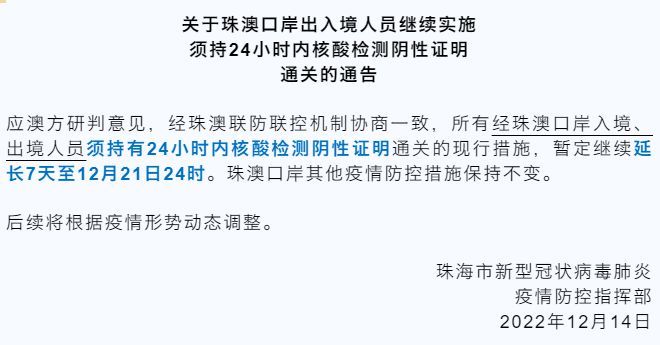 关于珠澳口岸出入境人员继续实施
须持24小时内核酸检测阴性证明
通关的通告

应澳方研判意见，经珠澳联防联控机制协商一致，所有经珠澳口岸入境、出境人员须持有24小时内核酸检测阴性证明通关的现行措施，暂定继续延长7天至12月21日24时。珠澳口岸其他疫情防控措施保持不变。

后续将根据疫情形势动态调整。

珠海市新型冠状病毒肺炎
疫情防控指挥部
2022年12月14日